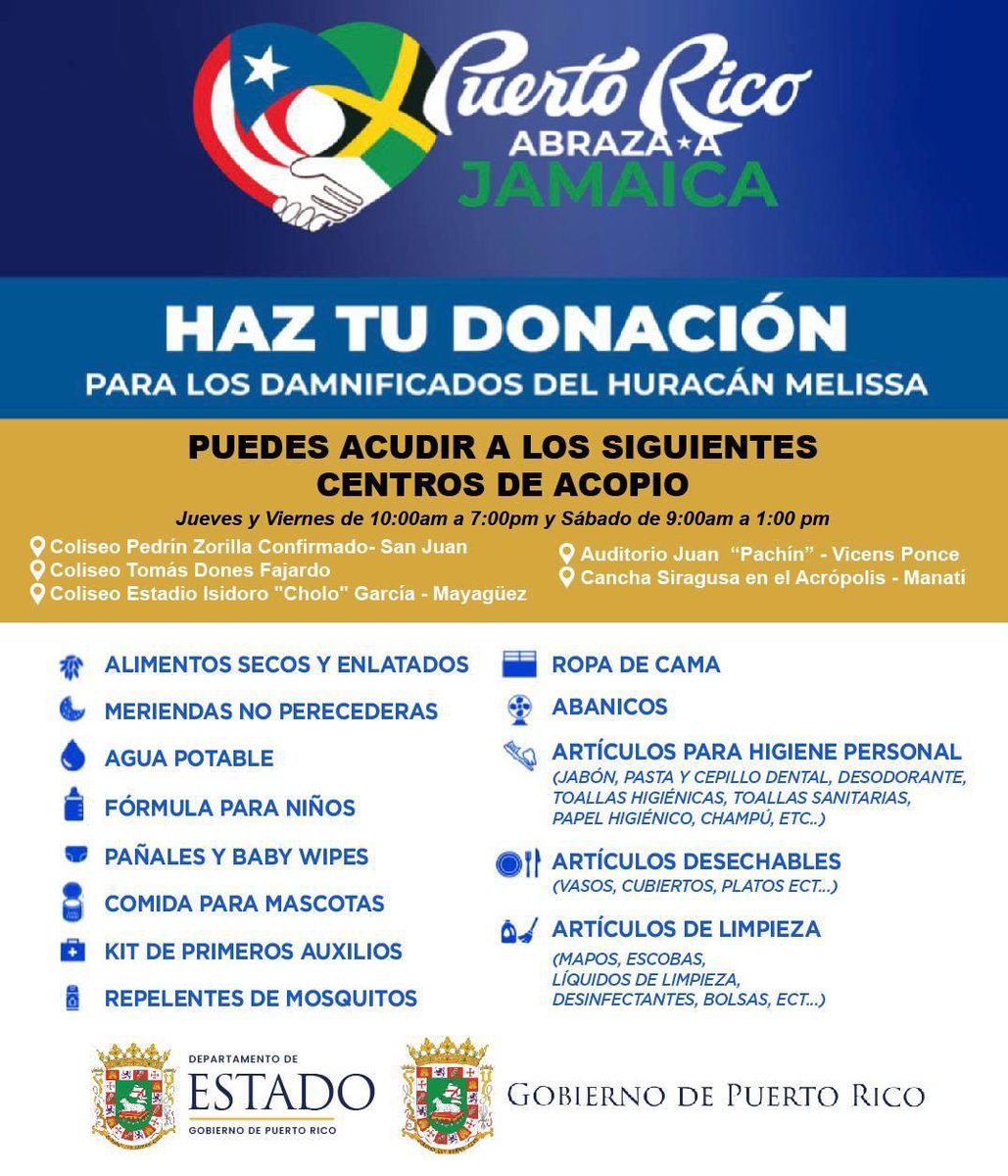 Puerto Rico
ABRAZA A
JAMAICA

HAZ TU DONACIÓN
PARA LOS DAMNIFICADOS DEL HURACÁN MELISSA

PUEDES ACUDIR A LOS SIGUIENTES CENTROS DE ACOPIO
Jueves y Viernes de 10:00am a 7:00pm y Sábado de 9:00am a 1:00 pm

Coliseo Pedrín Zorilla Confirmado- San Juan
Coliseo Tomás Dones Fajardo
Coliseo Estadio Isidoro "Cholo" García - Mayagüez

Auditorio Juan "Pachín" - Vicens Ponce
Cancha Siragusa en el Acrópolis - Manatí

ALIMENTOS SECOS Y ENLATADOS
MERIENDAS NO PERECEDERAS
AGUA POTABLE
FÓRMULA PARA NIÑOS
PAÑALES Y BABY WIPES
COMIDA PARA MASCOTAS
KIT DE PRIMEROS AUXILIOS
REPELENTES DE MOSQUITOS

ROPA DE CAMA
ABANICOS
ARTÍCULOS PARA HIGIENE PERSONAL
(JABÓN, PASTA Y CEPILLO DENTAL, DESODORANTE, TOALLAS HIGIÉNICAS, TOALLAS SANITARIAS, PAPEL HIGIÉNICO, CHAMPÚ, ETC..)
ARTÍCULOS DESECHABLES
(VASOS, CUBIERTOS, PLATOS ECT...)
ARTÍCULOS DE LIMPIEZA
(MAPOS, ESCOBAS, LÍQUIDOS DE LIMPIEZA, DESINFECTANTES, BOLSAS, ECT...)

DEPARTAMENTO DE
ESTADO
GOBIERNO DE PUERTO RICO

GOBIERNO DE PUERTO RICO